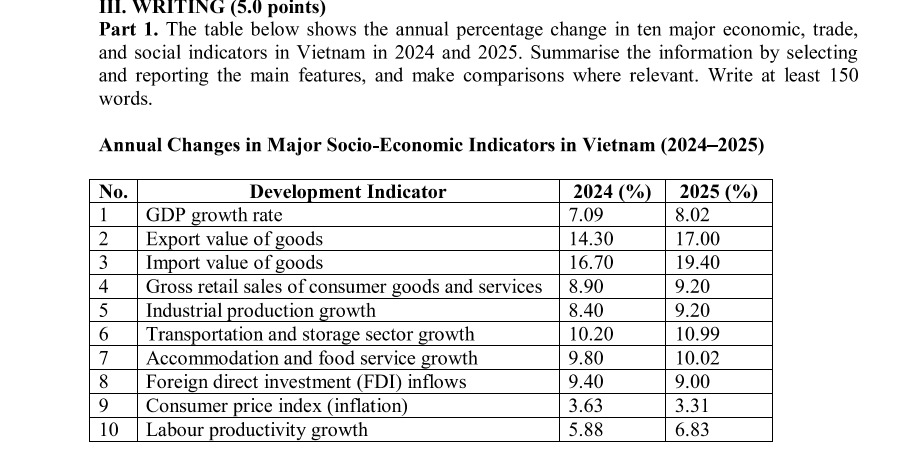 III. WRITING (5.0 points)

Part 1. The table below shows the annual percentage change in ten major economic, trade, and social indicators in Vietnam in 2024 and 2025. Summarise the information by selecting and reporting the main features, and make comparisons where relevant. Write at least 150 words.

Annual Changes in Major Socio-Economic Indicators in Vietnam (2024–2025)

| No. | Development Indicator | 2024 (%) | 2025 (%) |
|---|---|---|---|
| 1 | GDP growth rate | 7.09 | 8.02 |
| 2 | Export value of goods | 14.30 | 17.00 |
| 3 | Import value of goods | 16.70 | 19.40 |
| 4 | Gross retail sales of consumer goods and services | 8.90 | 9.20 |
| 5 | Industrial production growth | 8.40 | 9.20 |
| 6 | Transportation and storage sector growth | 10.20 | 10.99 |
| 7 | Accommodation and food service growth | 9.80 | 10.02 |
| 8 | Foreign direct investment (FDI) inflows | 9.40 | 9.00 |
| 9 | Consumer price index (inflation) | 3.63 | 3.31 |
| 10 | Labour productivity growth | 5.88 | 6.83 |